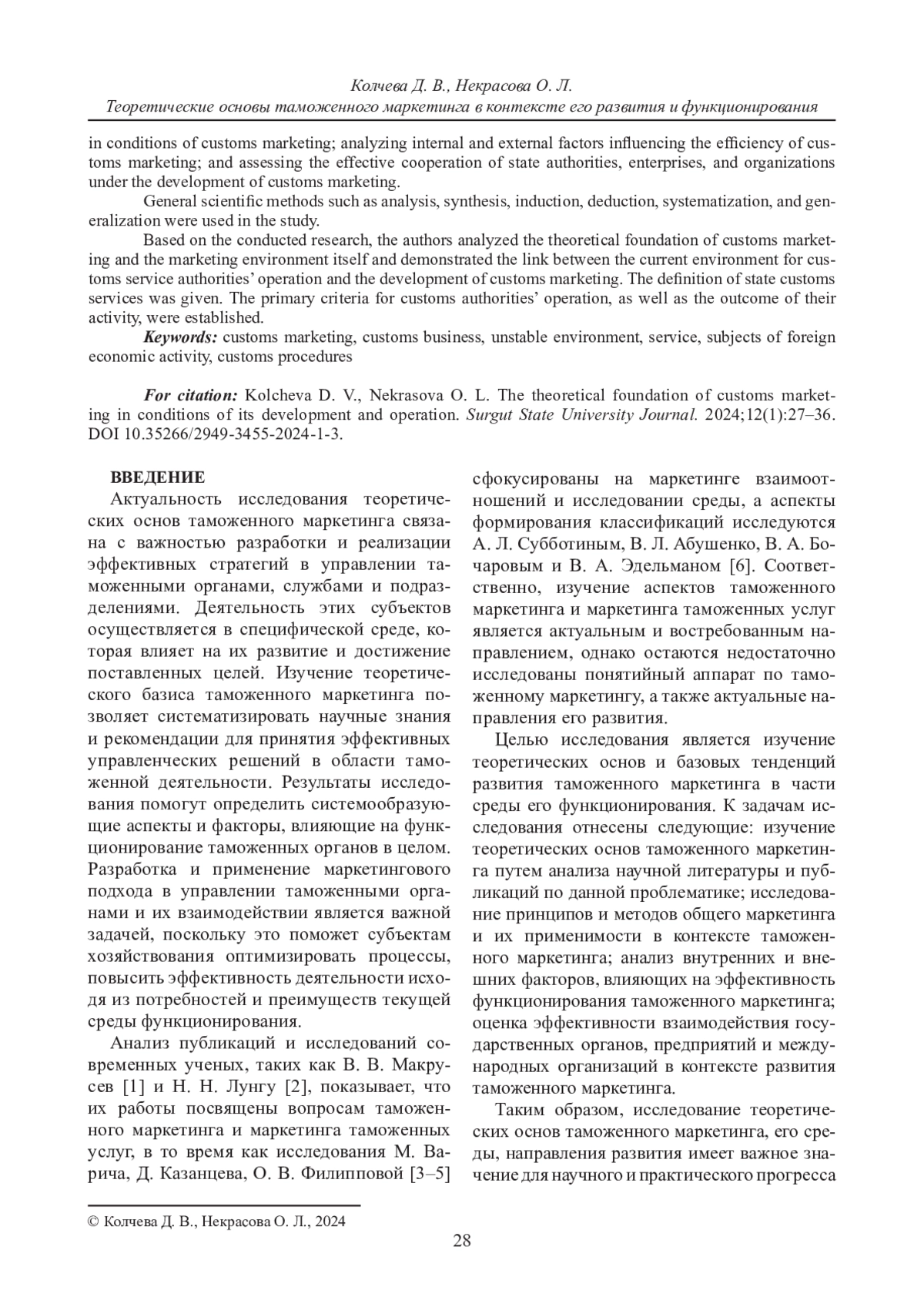 Колчева Д. В., Некрасова О. Л.
Теоретические основы таможенного маркетинга в контексте его развития и функционирования

in conditions of customs marketing; analyzing internal and external factors influencing the efficiency of customs marketing; and assessing the effective cooperation of state authorities, enterprises, and organizations under the development of customs marketing.

General scientific methods such as analysis, synthesis, induction, deduction, systematization, and generalization were used in the study.

Based on the conducted research, the authors analyzed the theoretical foundation of customs marketing and the marketing environment itself and demonstrated the link between the current environment for customs service authorities' operation and the development of customs marketing. The definition of state customs services was given. The primary criteria for customs authorities' operation, as well as the outcome of their activity, were established.

Keywords: customs marketing, customs business, unstable environment, service, subjects of foreign economic activity, customs procedures

For citation: Kolcheva D. V., Nekrasova O. L. The theoretical foundation of customs marketing in conditions of its development and operation. Surgut State University Journal. 2024;12(1):27–36. DOI 10.35266/2949-3455-2024-1-3.

ВВЕДЕНИЕ

Актуальность исследования теоретических основ таможенного маркетинга связана с важностью разработки и реализации эффективных стратегий в управлении таможенными органами, службами и подразделениями. Деятельность этих субъектов осуществляется в специфической среде, которая влияет на их развитие и достижение поставленных целей. Изучение теоретического базиса таможенного маркетинга позволяет систематизировать научные знания и рекомендации для принятия эффективных управленческих решений в области таможенной деятельности. Результаты исследования помогут определить системообразующие аспекты и факторы, влияющие на функционирование таможенных органов в целом. Разработка и применение маркетингового подхода в управлении таможенными органами и их взаимодействии является важной задачей, поскольку это поможет субъектам хозяйствования оптимизировать процессы, повысить эффективность деятельности исходя из потребностей и преимуществ текущей среды функционирования.

Анализ публикаций и исследований современных ученых, таких как В. В. Макрусев [1] и Н. Н. Лунгу [2], показывает, что их работы посвящены вопросам таможенного маркетинга и маркетинга таможенных услуг, в то время как исследования М. Варича, Д. Казанцева, О. В. Филипповой [3–5] сфокусированы на маркетинге взаимоотношений и исследовании среды, а аспекты формирования классификаций исследуются А. Л. Субботиным, В. Л. Абушенко, В. А. Бочаровым и В. А. Эдельманом [6]. Соответственно, изучение аспектов таможенного маркетинга и маркетинга таможенных услуг является актуальным и востребованным направлением, однако остаются недостаточно исследованы понятийный аппарат по таможенному маркетингу, а также актуальные направления его развития.

Целью исследования является изучение теоретических основ и базовых тенденций развития таможенного маркетинга в части среды его функционирования. К задачам исследования отнесены следующие: изучение теоретических основ таможенного маркетинга путем анализа научной литературы и публикаций по данной проблематике; исследование принципов и методов общего маркетинга и их применимости в контексте таможенного маркетинга; анализ внутренних и внешних факторов, влияющих на эффективность функционирования таможенного маркетинга; оценка эффективности взаимодействия государственных органов, предприятий и международных организаций в контексте развития таможенного маркетинга.

Таким образом, исследование теоретических основ таможенного маркетинга, его среды, направления развития имеет важное значение для научного и практического прогресса

© Колчева Д. В., Некрасова О. Л., 2024

28